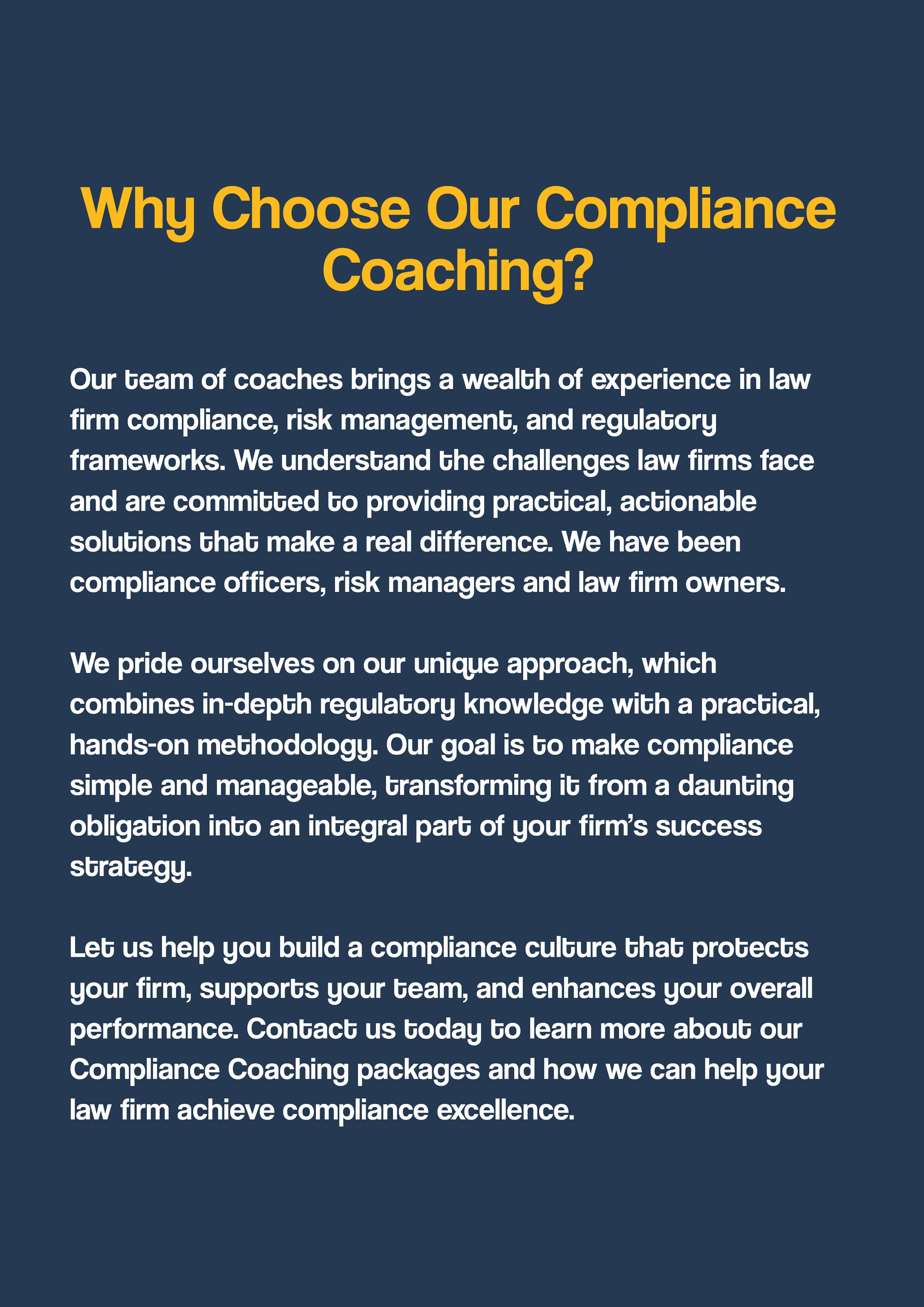 Why Choose Our Compliance Coaching?

Our team of coaches brings a wealth of experience in law firm compliance, risk management, and regulatory frameworks. We understand the challenges law firms face and are committed to providing practical, actionable solutions that make a real difference. We have been compliance officers, risk managers and law firm owners.

We pride ourselves on our unique approach, which combines in-depth regulatory knowledge with a practical, hands-on methodology. Our goal is to make compliance simple and manageable, transforming it from a daunting obligation into an integral part of your firm's success strategy.

Let us help you build a compliance culture that protects your firm, supports your team, and enhances your overall performance. Contact us today to learn more about our Compliance Coaching packages and how we can help your law firm achieve compliance excellence.